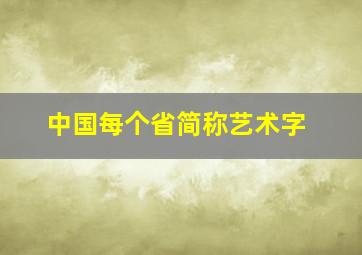 中国每个省简称艺术字